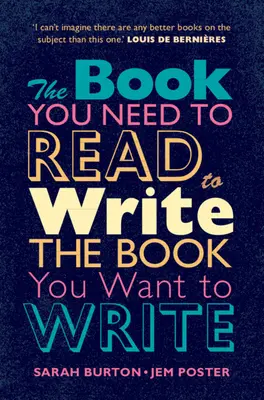 'I can't imagine there are any better books on the subject than this one.' LOUIS DE BERNIÈRES

The Book YOU NEED TO READ to Write THE BOOK You Want to WRITE

SARAH BURTON • JEM POSTER